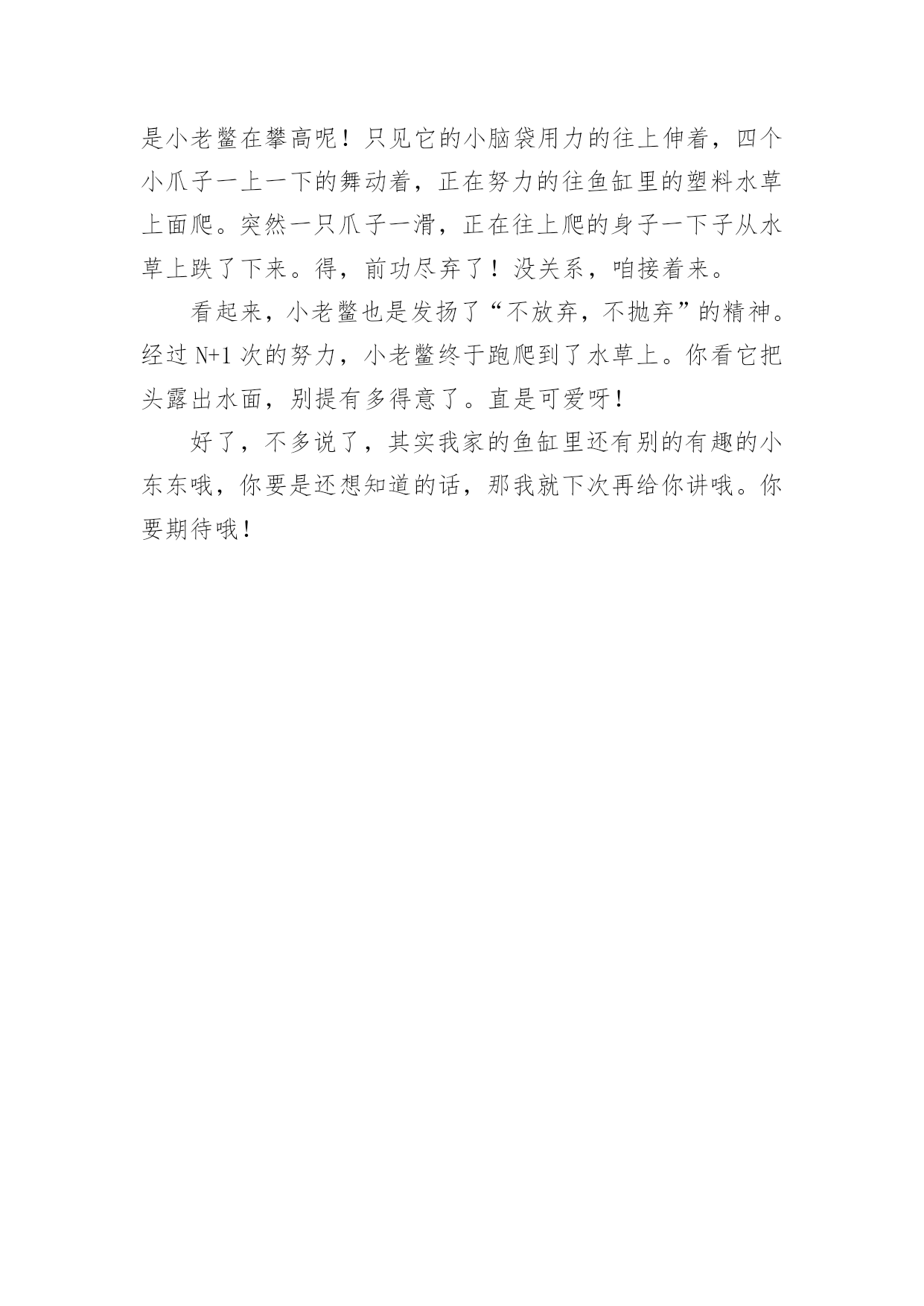 是小老鳖在攀高呢！只见它的小脑袋用力的往上伸着，四个小爪子一上一下的舞动着，正在努力的往鱼缸里的塑料水草上面爬。突然一只爪子一滑，正在往上爬的身子一下子从水草上跌了下来。得，前功尽弃了！没关系，咱接着来。

看起来，小老鳖也是发扬了“不放弃，不抛弃”的精神。经过N+1次的努力，小老鳖终于跑爬到了水草上。你看它把头露出水面，别提有多得意了。直是可爱呀！

好了，不多说了，其实我家的鱼缸里还有别的有趣的小东东哦，你要是还想知道的话，那我就下次再给你讲哦。你要期待哦！